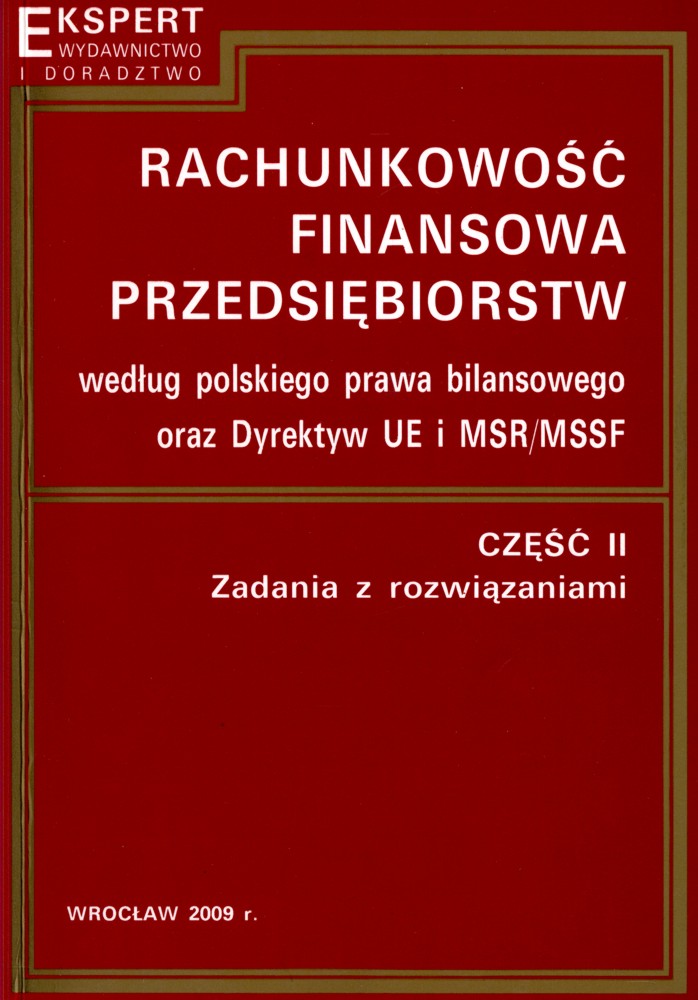 EKSPERT
WYDAWNICTWO
I DORADZTWO

RACHUNKOWOŚĆ FINANSOWA PRZEDSIĘBIORSTW

według polskiego prawa bilansowego oraz Dyrektyw UE i MSR/MSSF

CZĘŚĆ II
Zadania z rozwiązaniami

WROCŁAW 2009 r.